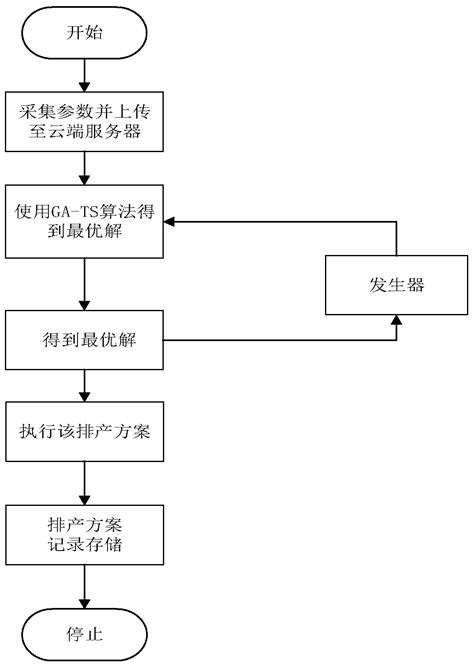 开始

采集参数并上传至云端服务器

使用GA-TS算法得到最优解

发生器

得到最优解

执行该排产方案

排产方案记录存储

停止